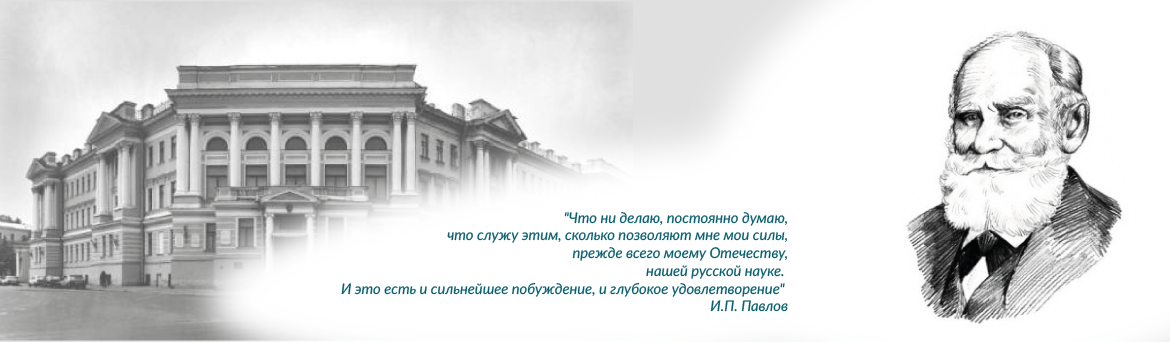 "Что ни делаю, постоянно думаю, что служу этим, сколько позволяют мне мои силы, прежде всего моему Отечеству, нашей русской науке.
И это есть и сильнейшее побуждение, и глубокое удовлетворение"
И.П. Павлов